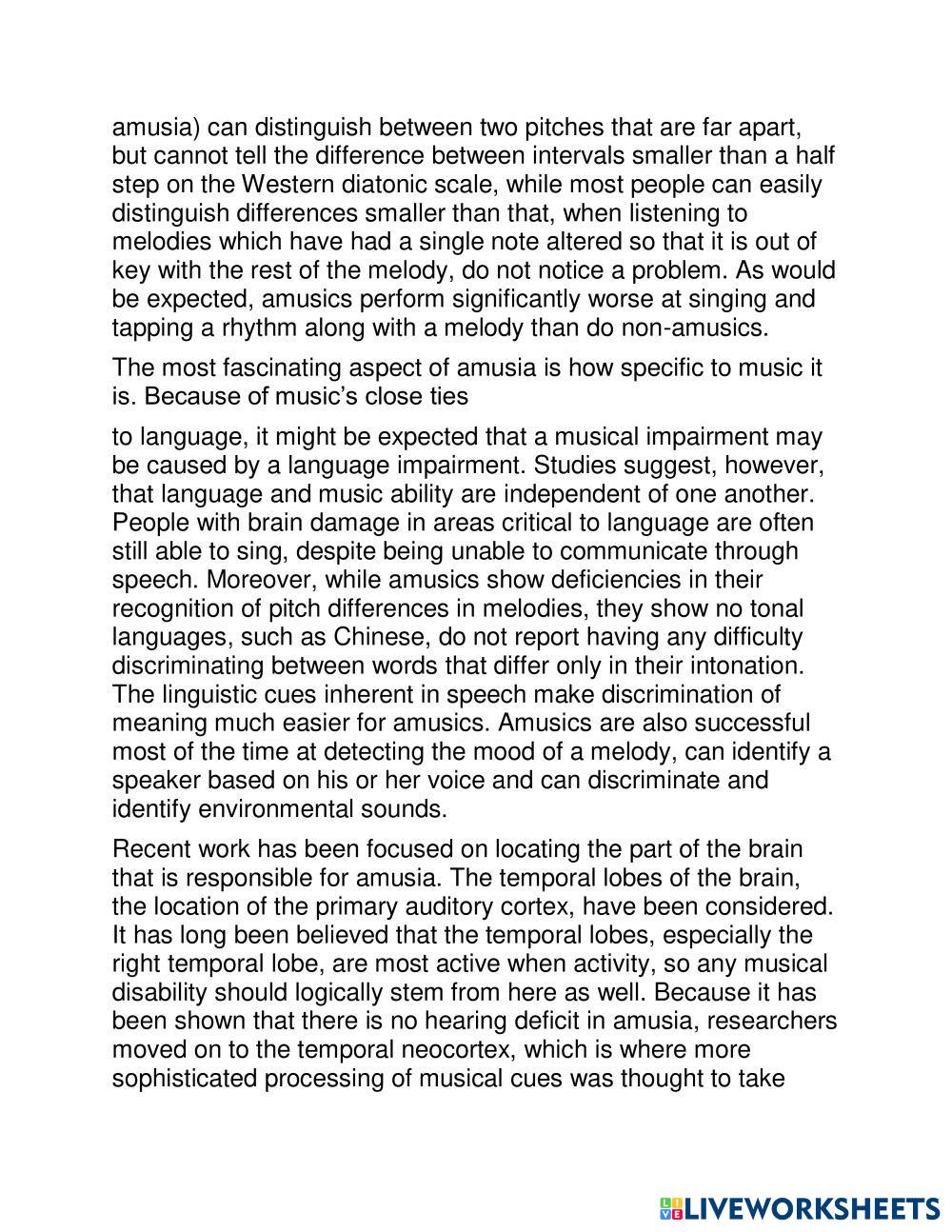 amusia) can distinguish between two pitches that are far apart, but cannot tell the difference between intervals smaller than a half step on the Western diatonic scale, while most people can easily distinguish differences smaller than that, when listening to melodies which have had a single note altered so that it is out of key with the rest of the melody, do not notice a problem. As would be expected, amusics perform significantly worse at singing and tapping a rhythm along with a melody than do non-amusics.

The most fascinating aspect of amusia is how specific to music it is. Because of music's close ties

to language, it might be expected that a musical impairment may be caused by a language impairment. Studies suggest, however, that language and music ability are independent of one another. People with brain damage in areas critical to language are often still able to sing, despite being unable to communicate through speech. Moreover, while amusics show deficiencies in their recognition of pitch differences in melodies, they show no tonal languages, such as Chinese, do not report having any difficulty discriminating between words that differ only in their intonation. The linguistic cues inherent in speech make discrimination of meaning much easier for amusics. Amusics are also successful most of the time at detecting the mood of a melody, can identify a speaker based on his or her voice and can discriminate and identify environmental sounds.

Recent work has been focused on locating the part of the brain that is responsible for amusia. The temporal lobes of the brain, the location of the primary auditory cortex, have been considered. It has long been believed that the temporal lobes, especially the right temporal lobe, are most active when activity, so any musical disability should logically stem from here as well. Because it has been shown that there is no hearing deficit in amusia, researchers moved on to the temporal neocortex, which is where more sophisticated processing of musical cues was thought to take

LIVEWORKSHEETS